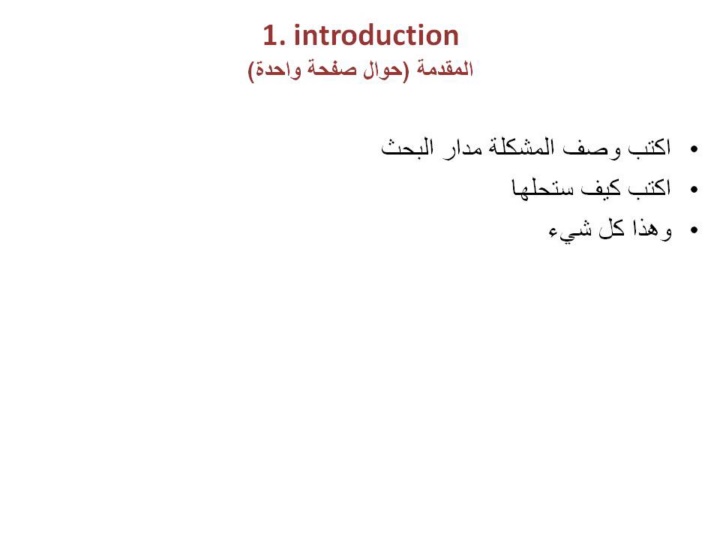 1. introduction
المقدمة (حوال صفحة واحدة)

• اكتب وصف المشكلة مدار البحث
• اكتب كيف ستحلها
• وهذا كل شيء